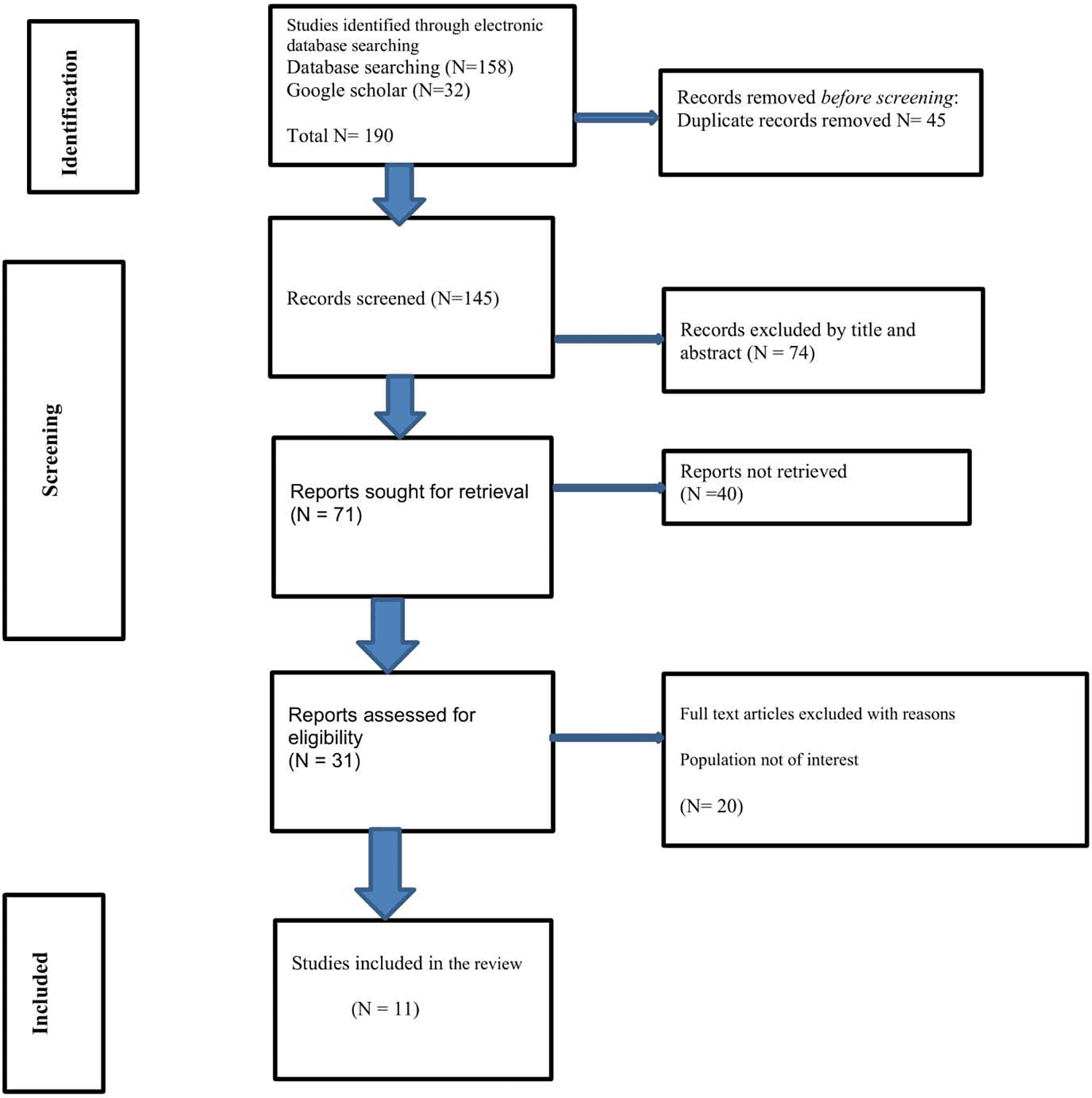 Identification

Studies identified through electronic database searching
Database searching (N=158)
Google scholar (N=32)

Total N= 190

Records removed before screening:
Duplicate records removed N= 45

Screening

Records screened (N=145)

Records excluded by title and abstract (N = 74)

Reports sought for retrieval (N = 71)

Reports not retrieved (N =40)

Reports assessed for eligibility (N = 31)

Full text articles excluded with reasons

Population not of interest

(N= 20)

Included

Studies included in the review

(N = 11)